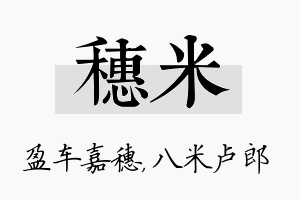 穗米

盈车嘉穗,八米卢郎